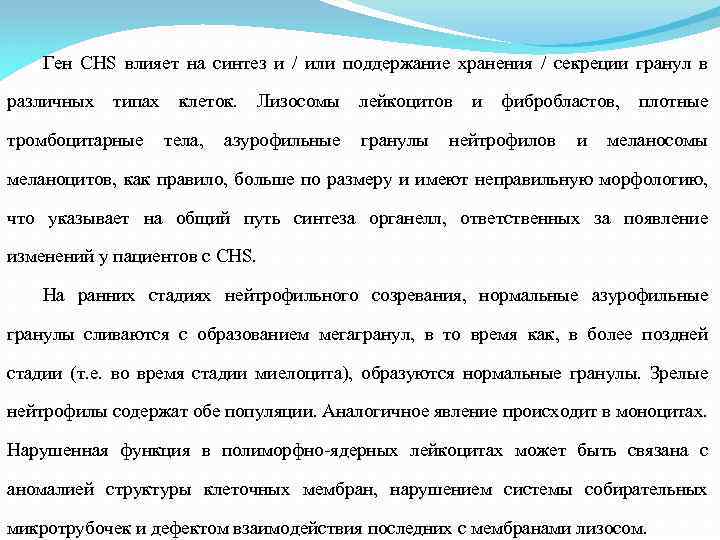 Ген CHS влияет на синтез и / или поддержание хранения / секреции гранул в различных типах клеток. Лизосомы лейкоцитов и фибробластов, плотные тромбоцитарные тела, азурофильные гранулы нейтрофилов и меланосомы меланоцитов, как правило, больше по размеру и имеют неправильную морфологию, что указывает на общий путь синтеза органелл, ответственных за появление изменений у пациентов с CHS.

На ранних стадиях нейтрофильного созревания, нормальные азурофильные гранулы сливаются с образованием мегагранул, в то время как, в более поздней стадии (т.е. во время стадии миелоцита), образуются нормальные гранулы. Зрелые нейтрофилы содержат обе популяции. Аналогичное явление происходит в моноцитах. Нарушенная функция в полиморфно-ядерных лейкоцитах может быть связана с аномалией структуры клеточных мембран, нарушением системы собирательных микротрубочек и дефектом взаимодействия последних с мембранами лизосом.